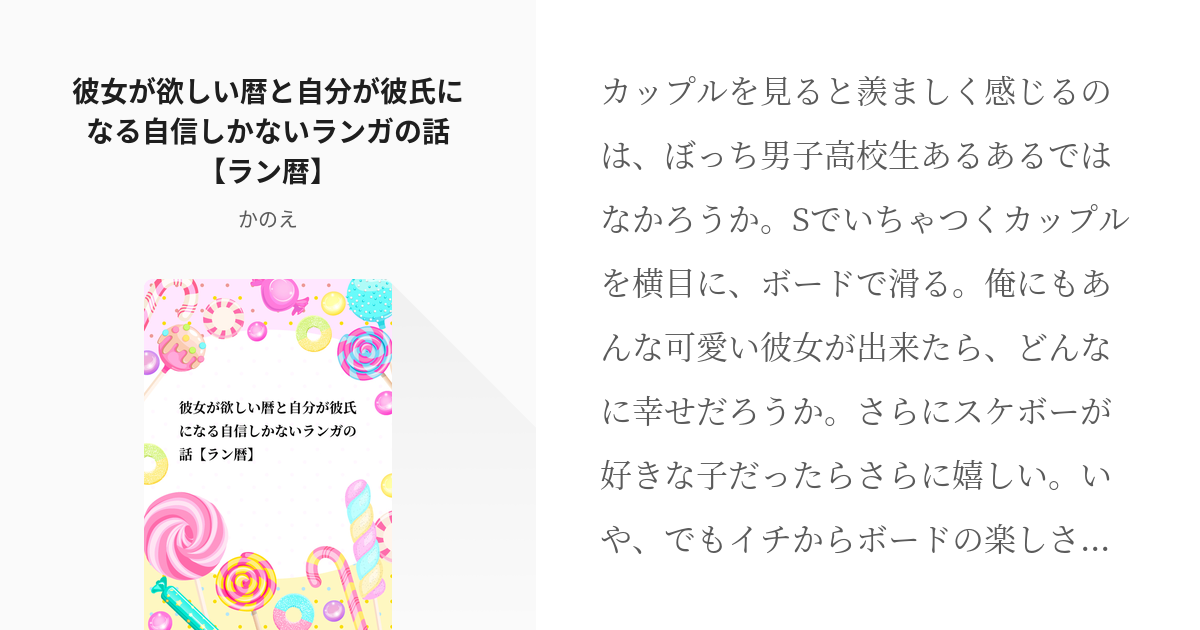 彼女が欲しい暦と自分が彼氏になる自信しかないランガの話【ラン暦】

かのえ

彼女が欲しい暦と自分が彼氏になる自信しかないランガの話【ラン暦】

カップルを見ると羨ましく感じるのは、ぼっち男子高校生あるあるではなかろうか。Sでいちゃつくカップルを横目に、ボードで滑る。俺にもあんな可愛い彼女が出来たら、どんなに幸せだろうか。さらにスケボーが好きな子だったらさらに嬉しい。いや、でもイチからボードの楽しさ…